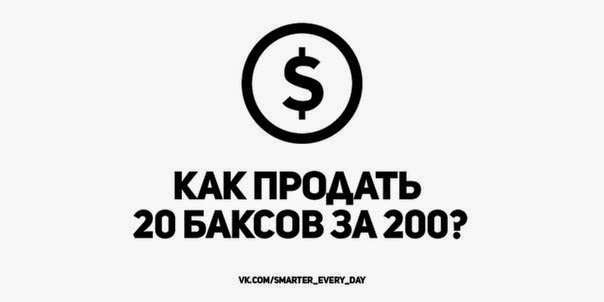 $

КАК ПРОДАТЬ
20 БАКСОВ ЗА 200?

VK.COM/SMARTER_EVERY_DAY